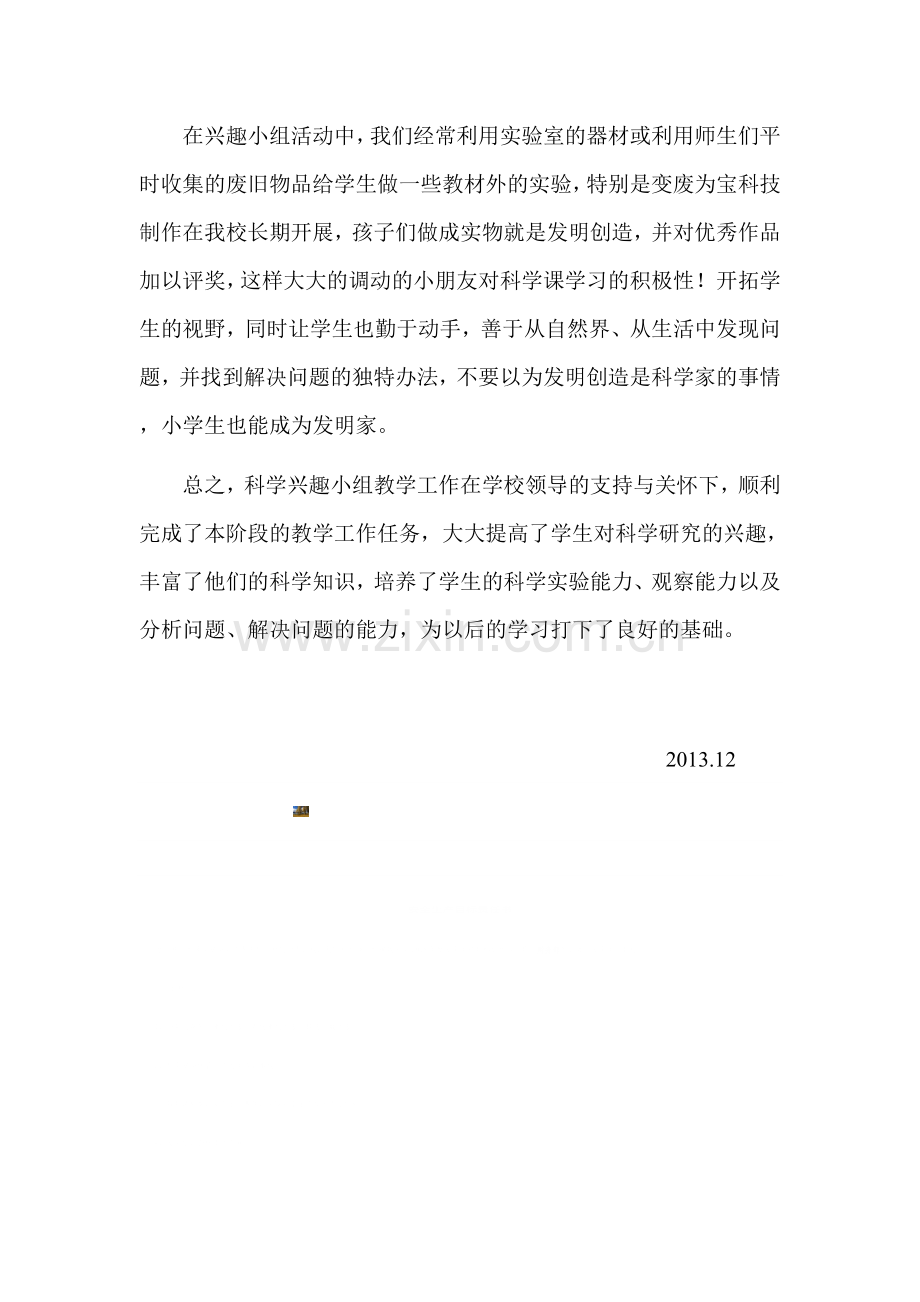 在兴趣小组活动中，我们经常利用实验室的器材或利用师生们平时收集的废旧物品给学生做一些教材外的实验，特别是变废为宝科技制作在我校长期开展，孩子们做成实物就是发明创造，并对优秀作品加以评奖，这样大大的调动的小朋友对科学课学习的积极性！开拓学生的视野，同时让学生也勤于动手，善于从自然界、从生活中发现问题，并找到解决问题的独特办法，不要以为发明创造是科学家的事情，小学生也能成为发明家。

总之，科学兴趣小组教学工作在学校领导的支持与关怀下，顺利完成了本阶段的教学工作任务，大大提高了学生对科学研究的兴趣，丰富了他们的科学知识，培养了学生的科学实验能力、观察能力以及分析问题、解决问题的能力，为以后的学习打下了良好的基础。

2013.12

www.zixin.com.cn